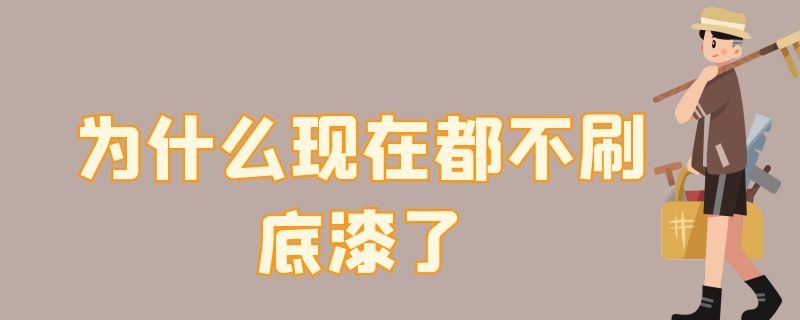 为什么现在都不刷底漆了